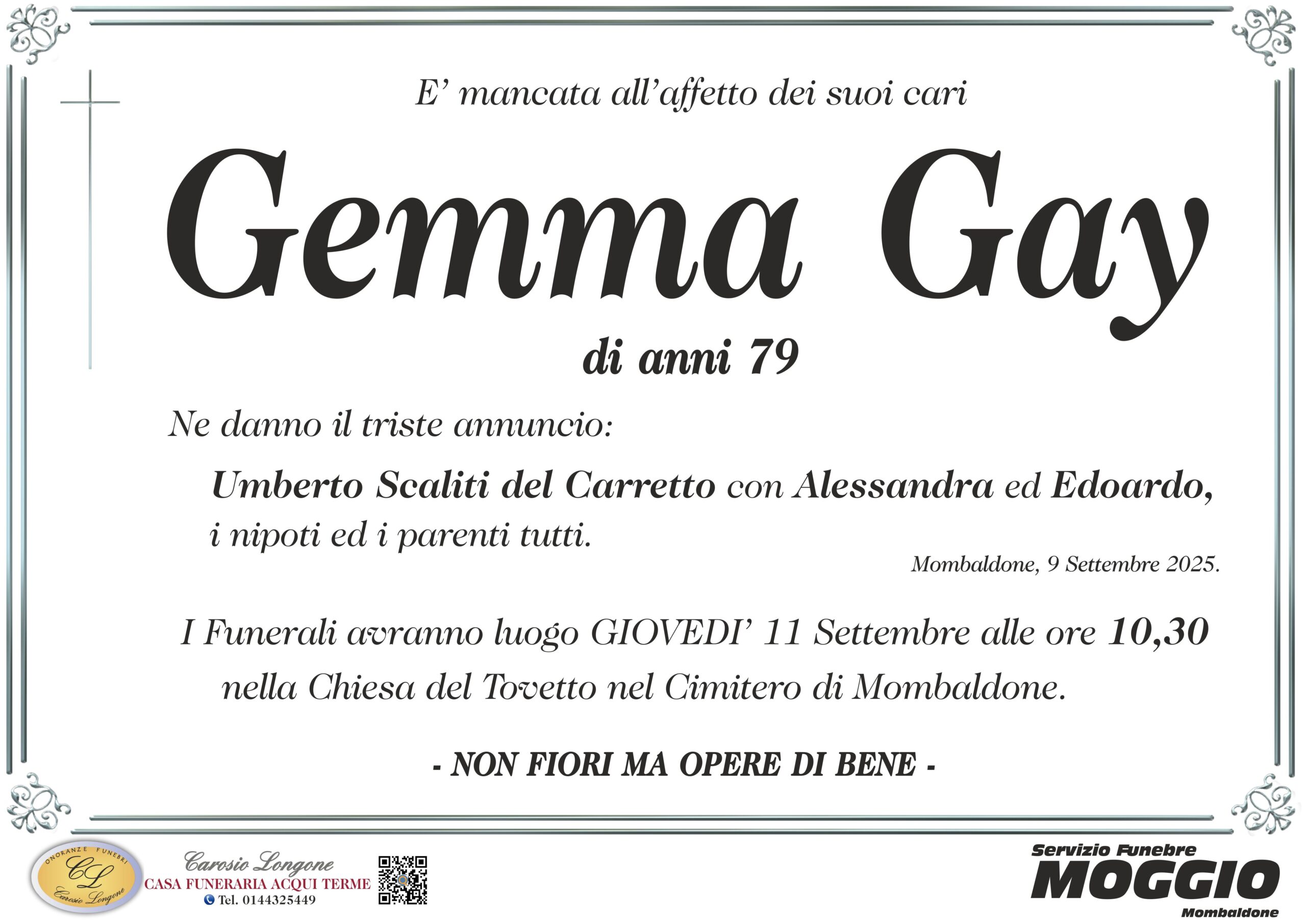 E' mancata all'affetto dei suoi cari

Gemma Gay

di anni 79

Ne danno il triste annuncio:

Umberto Scaliti del Carretto con Alessandra ed Edoardo, i nipoti ed i parenti tutti.

Mombaldone, 9 Settembre 2025.

I Funerali avranno luogo GIOVEDI' 11 Settembre alle ore 10,30 nella Chiesa del Tovetto nel Cimitero di Mombaldone.

- NON FIORI MA OPERE DI BENE -

ONORANZE FUNEBRI
CL
Carosio Longone

Carosio Longone
CASA FUNERARIA ACQUI TERME
Tel. 0144325449

Servizio Funebre
MOGGIO
Mombaldone